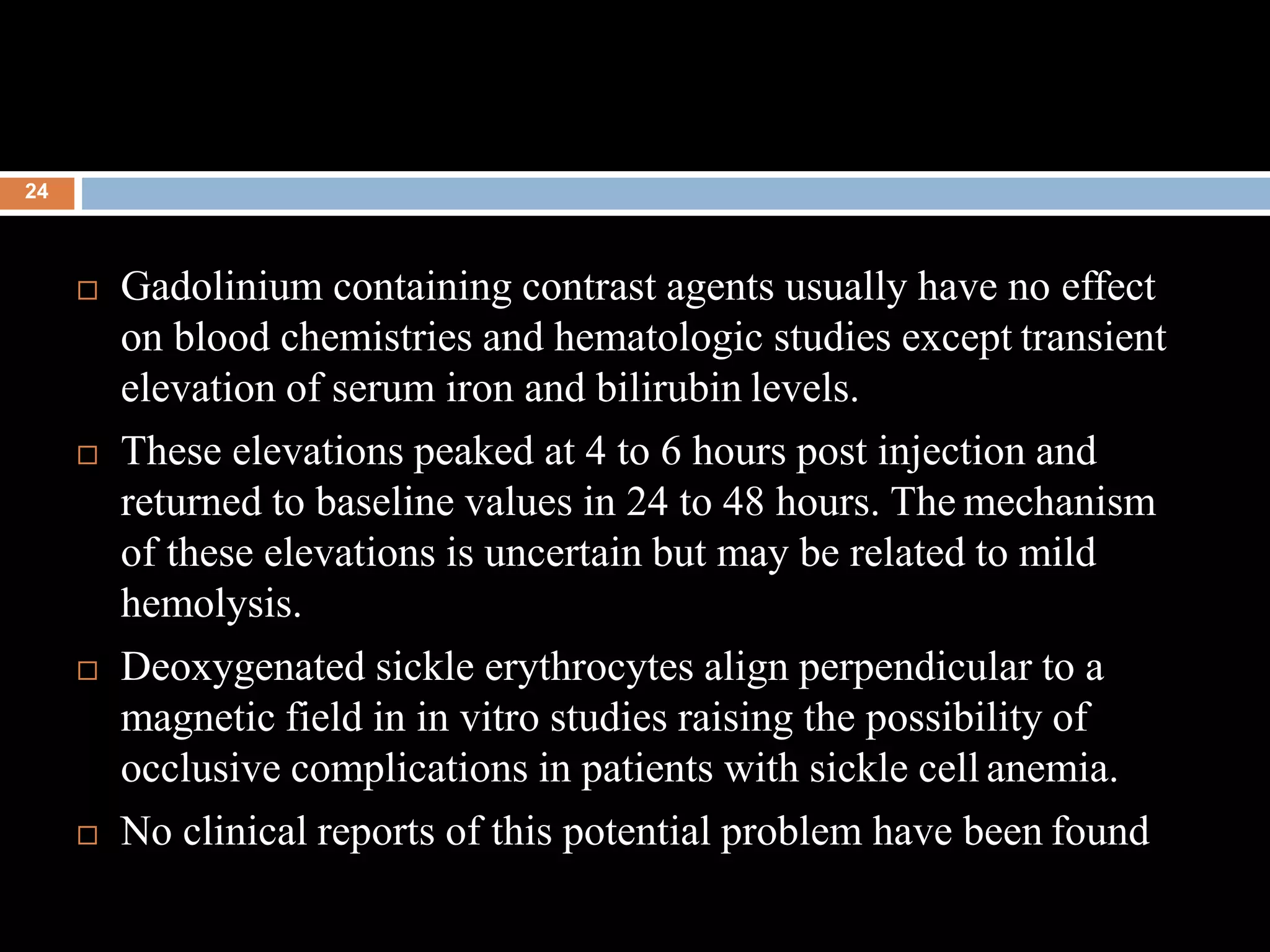 24

□ Gadolinium containing contrast agents usually have no effect on blood chemistries and hematologic studies except transient elevation of serum iron and bilirubin levels.

□ These elevations peaked at 4 to 6 hours post injection and returned to baseline values in 24 to 48 hours. The mechanism of these elevations is uncertain but may be related to mild hemolysis.

□ Deoxygenated sickle erythrocytes align perpendicular to a magnetic field in in vitro studies raising the possibility of occlusive complications in patients with sickle cell anemia.

□ No clinical reports of this potential problem have been found